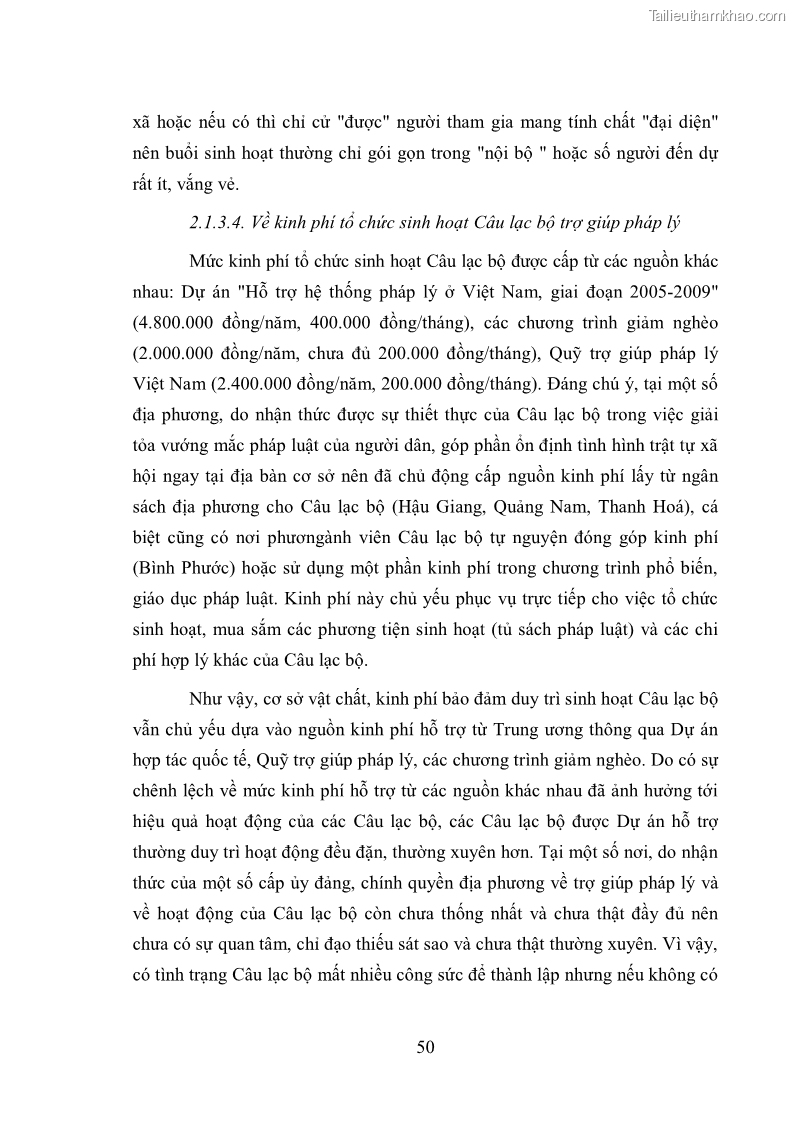 Tailieuthamkhao.com

xã hoặc nếu có thì chỉ cử "được" người tham gia mang tính chất "đại diện" nên buổi sinh hoạt thường chỉ gói gọn trong "nội bộ " hoặc số người đến dự rất ít, vắng vẻ.

2.1.3.4. Về kinh phí tổ chức sinh hoạt Câu lạc bộ trợ giúp pháp lý

Mức kinh phí tổ chức sinh hoạt Câu lạc bộ được cấp từ các nguồn khác nhau: Dự án "Hỗ trợ hệ thống pháp lý ở Việt Nam, giai đoạn 2005-2009" (4.800.000 đồng/năm, 400.000 đồng/tháng), các chương trình giảm nghèo (2.000.000 đồng/năm, chưa đủ 200.000 đồng/tháng), Quỹ trợ giúp pháp lý Việt Nam (2.400.000 đồng/năm, 200.000 đồng/tháng). Đáng chú ý, tại một số địa phương, do nhận thức được sự thiết thực của Câu lạc bộ trong việc giải tỏa vướng mắc pháp luật của người dân, góp phần ổn định tình hình trật tự xã hội ngay tại địa bàn cơ sở nên đã chủ động cấp nguồn kinh phí lấy từ ngân sách địa phương cho Câu lạc bộ (Hậu Giang, Quảng Nam, Thanh Hoá), cá biệt cũng có nơi phươngành viên Câu lạc bộ tự nguyện đóng góp kinh phí (Bình Phước) hoặc sử dụng một phần kinh phí trong chương trình phổ biến, giáo dục pháp luật. Kinh phí này chủ yếu phục vụ trực tiếp cho việc tổ chức sinh hoạt, mua sắm các phương tiện sinh hoạt (tủ sách pháp luật) và các chi phí hợp lý khác của Câu lạc bộ.

Như vậy, cơ sở vật chất, kinh phí bảo đảm duy trì sinh hoạt Câu lạc bộ vẫn chủ yếu dựa vào nguồn kinh phí hỗ trợ từ Trung ương thông qua Dự án hợp tác quốc tế, Quỹ trợ giúp pháp lý, các chương trình giảm nghèo. Do có sự chênh lệch về mức kinh phí hỗ trợ từ các nguồn khác nhau đã ảnh hưởng tới hiệu quả hoạt động của các Câu lạc bộ, các Câu lạc bộ được Dự án hỗ trợ thường duy trì hoạt động đều đặn, thường xuyên hơn. Tại một số nơi, do nhận thức của một số cấp ủy đảng, chính quyền địa phương về trợ giúp pháp lý và về hoạt động của Câu lạc bộ còn chưa thống nhất và chưa thật đầy đủ nên chưa có sự quan tâm, chỉ đạo thiếu sát sao và chưa thật thường xuyên. Vì vậy, có tình trạng Câu lạc bộ mất nhiều công sức để thành lập nhưng nếu không có

50